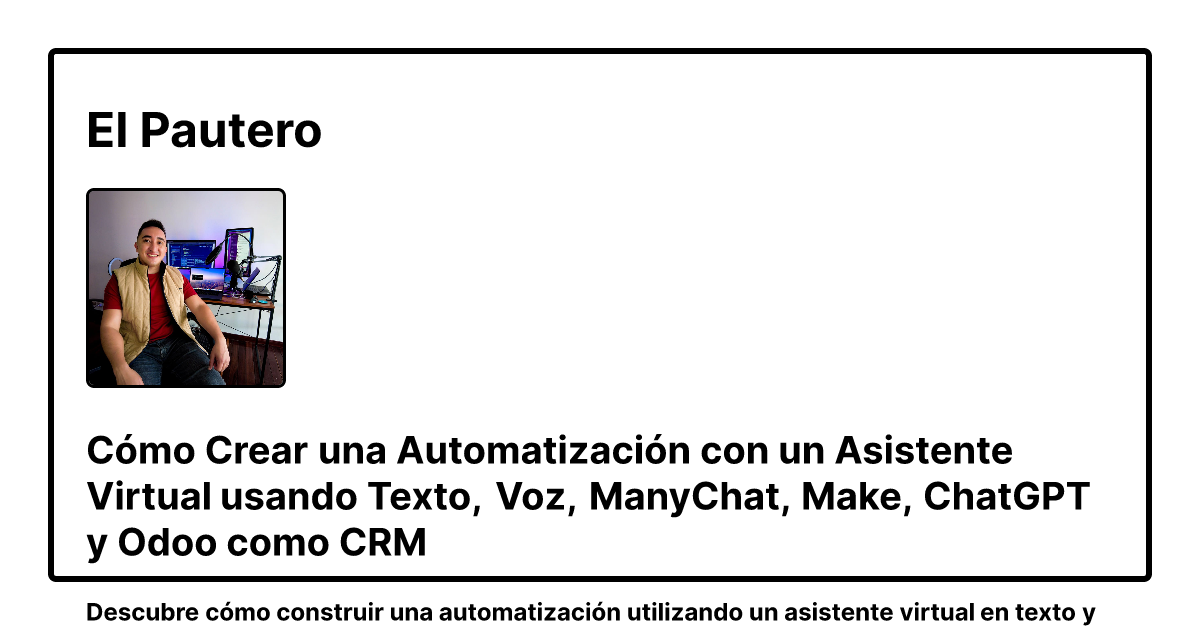 El Pautero

Cómo Crear una Automatización con un Asistente Virtual usando Texto, Voz, ManyChat, Make, ChatGPT y Odoo como CRM

Descubre cómo construir una automatización utilizando un asistente virtual en texto y